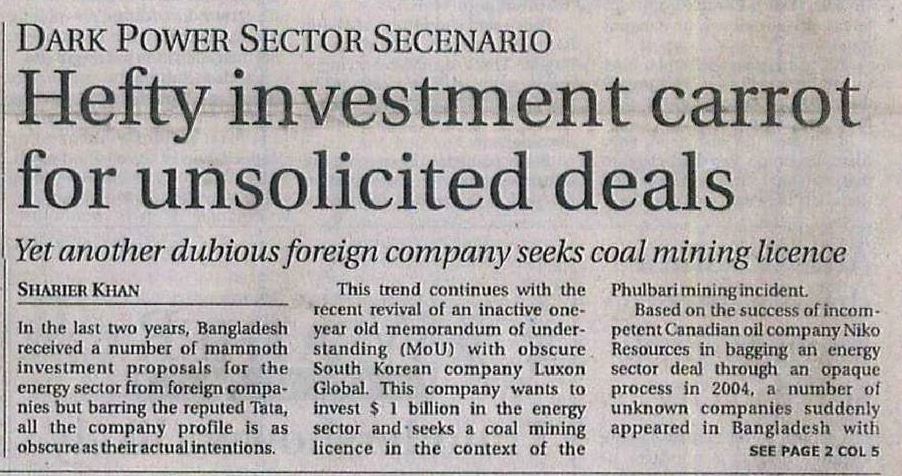 DARK POWER SECTOR SECENARIO

Hefty investment carrot for unsolicited deals

Yet another dubious foreign company seeks coal mining licence

SHARIER KHAN

In the last two years, Bangladesh received a number of mammoth investment proposals for the energy sector from foreign companies but barring the reputed Tata, all the company profile is as obscure as their actual intentions.

This trend continues with the recent revival of an inactive one-year old memorandum of understanding (MoU) with obscure South Korean company Luxon Global. This company wants to invest $ 1 billion in the energy sector and seeks a coal mining licence in the context of the Phulbari mining incident.

Based on the success of incompetent Canadian oil company Niko Resources in bagging an energy sector deal through an opaque process in 2004, a number of unknown companies suddenly appeared in Bangladesh with

SEE PAGE 2 COL 5